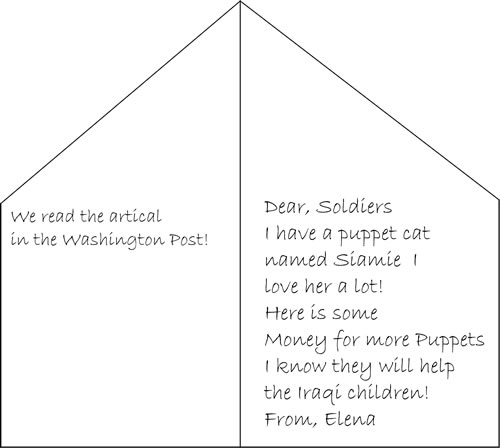 We read the artical in the Washington Post!

Dear, Soldiers
I have a puppet cat named Siamie I love her a lot!
Here is some Money for more Puppets
I know they will help the Iraqi children!
From, Elena